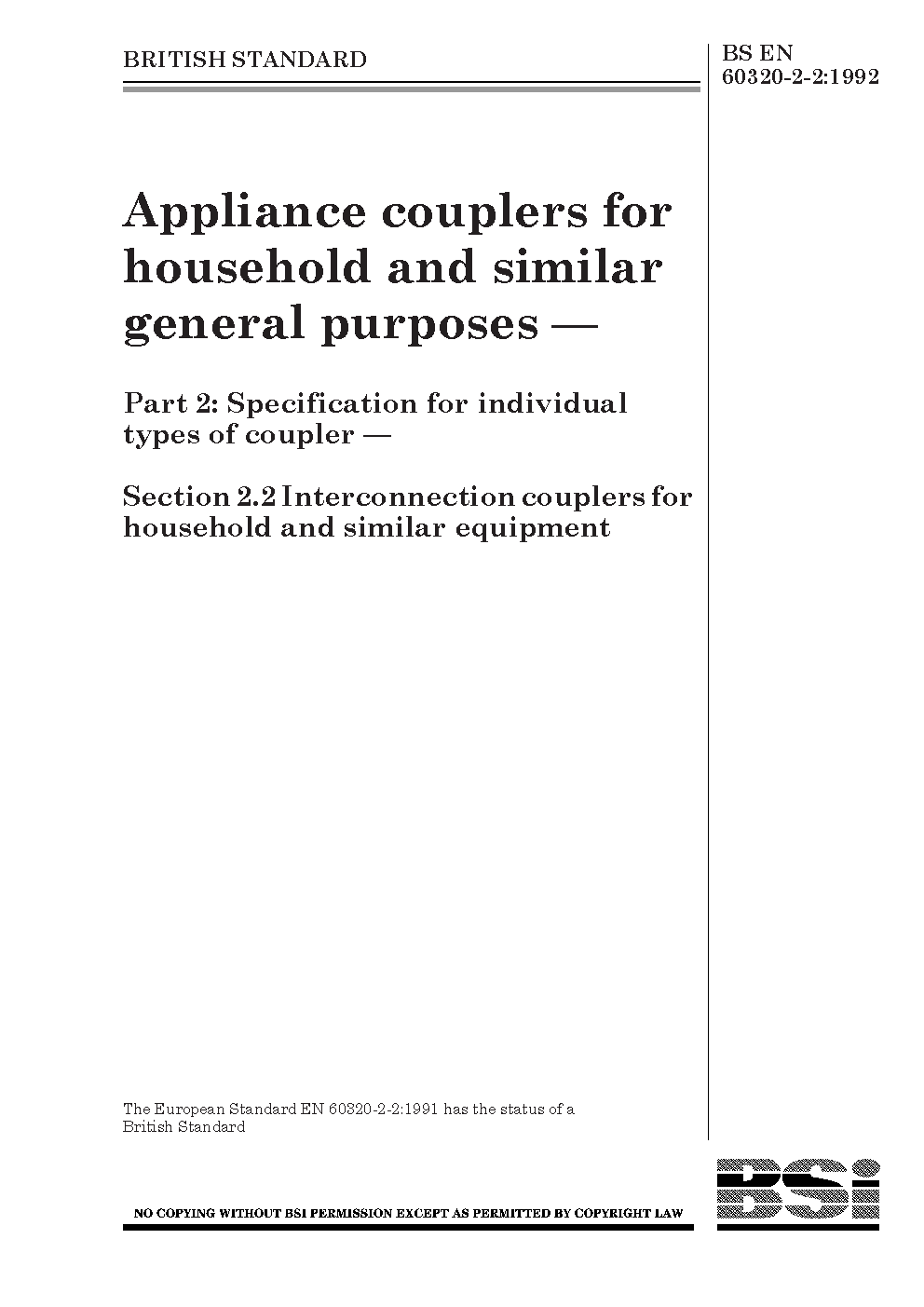 BRITISH STANDARD

BS EN
60320-2-2:1992

Appliance couplers for household and similar general purposes —

Part 2: Specification for individual types of coupler —

Section 2.2 Interconnection couplers for household and similar equipment

The European Standard EN 60320-2-2:1991 has the status of a British Standard

NO COPYING WITHOUT BSI PERMISSION EXCEPT AS PERMITTED BY COPYRIGHT LAW

BSi